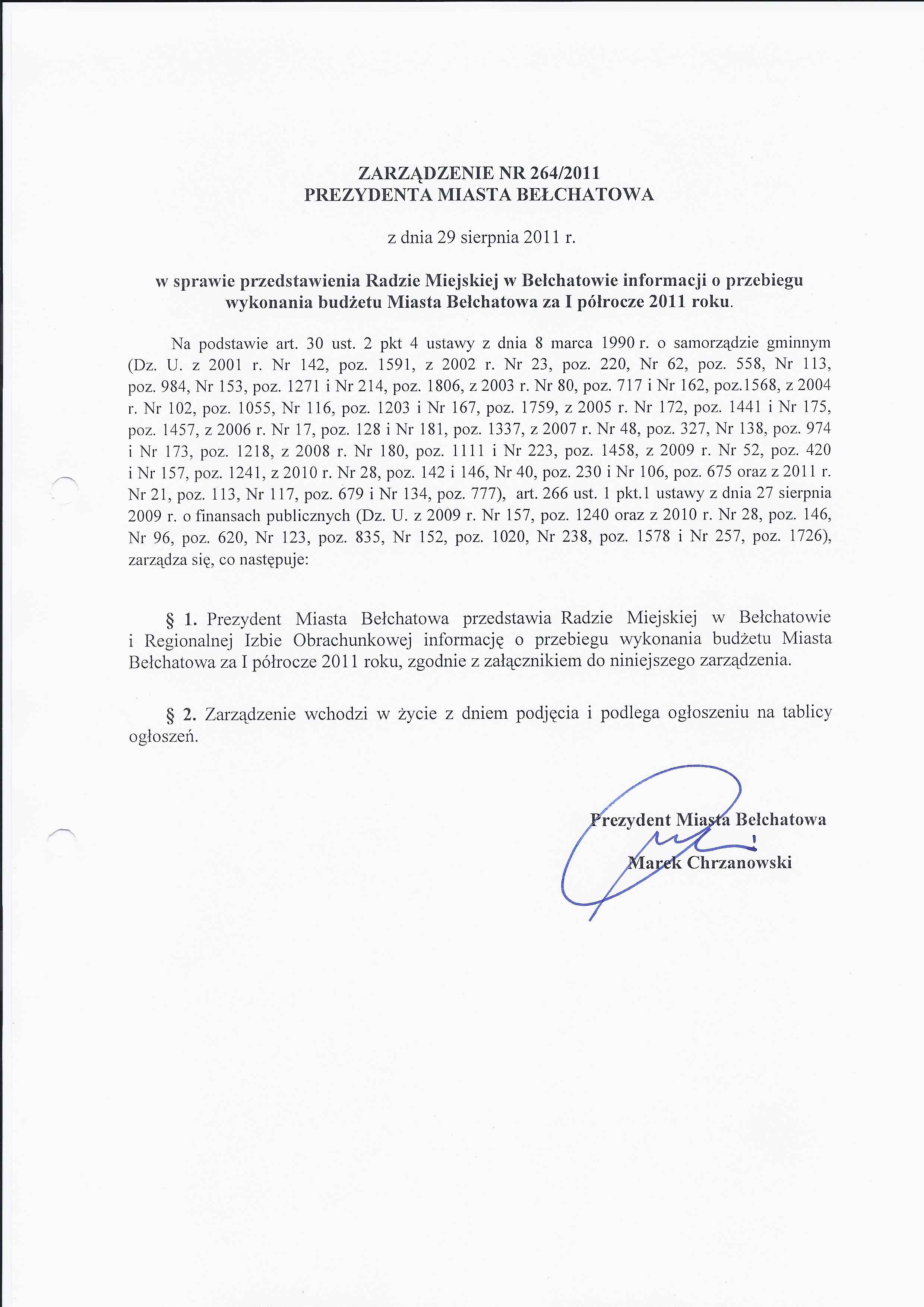 ZARZĄDZENIE NR 264/2011
PREZYDENTA MIASTA BEŁCHATOWA

z dnia 29 sierpnia 2011 r.

w sprawie przedstawienia Radzie Miejskiej w Bełchatowie informacji o przebiegu wykonania budżetu Miasta Bełchatowa za I półrocze 2011 roku.

Na podstawie art. 30 ust. 2 pkt 4 ustawy z dnia 8 marca 1990 r. o samorządzie gminnym (Dz. U. z 2001 r. Nr 142, poz. 1591, z 2002 r. Nr 23, poz. 220, Nr 62, poz. 558, Nr 113, poz. 984, Nr 153, poz. 1271 i Nr 214, poz. 1806, z 2003 r. Nr 80, poz. 717 i Nr 162, poz.1568, z 2004 r. Nr 102, poz. 1055, Nr 116, poz. 1203 i Nr 167, poz. 1759, z 2005 r. Nr 172, poz. 1441 i Nr 175, poz. 1457, z 2006 r. Nr 17, poz. 128 i Nr 181, poz. 1337, z 2007 r. Nr 48, poz. 327, Nr 138, poz. 974 i Nr 173, poz. 1218, z 2008 r. Nr 180, poz. 1111 i Nr 223, poz. 1458, z 2009 r. Nr 52, poz. 420 i Nr 157, poz. 1241, z 2010 r. Nr 28, poz. 142 i 146, Nr 40, poz. 230 i Nr 106, poz. 675 oraz z 2011 r. Nr 21, poz. 113, Nr 117, poz. 679 i Nr 134, poz. 777), art. 266 ust. 1 pkt.1 ustawy z dnia 27 sierpnia 2009 r. o finansach publicznych (Dz. U. z 2009 r. Nr 157, poz. 1240 oraz z 2010 r. Nr 28, poz. 146, Nr 96, poz. 620, Nr 123, poz. 835, Nr 152, poz. 1020, Nr 238, poz. 1578 i Nr 257, poz. 1726), zarządza się, co następuje:

§ 1. Prezydent Miasta Bełchatowa przedstawia Radzie Miejskiej w Bełchatowie i Regionalnej Izbie Obrachunkowej informację o przebiegu wykonania budżetu Miasta Bełchatowa za I półrocze 2011 roku, zgodnie z załącznikiem do niniejszego zarządzenia.

§ 2. Zarządzenie wchodzi w życie z dniem podjęcia i podlega ogłoszeniu na tablicy ogłoszeń.

Prezydent Miasta Bełchatowa
Marek Chrzanowski